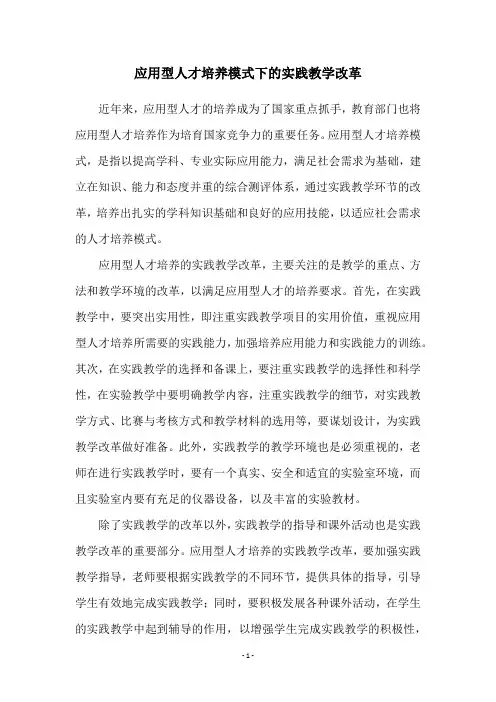 应用型人才培养模式下的实践教学改革

近年来，应用型人才的培养成为了国家重点抓手，教育部门也将应用型人才培养作为培育国家竞争力的重要任务。应用型人才培养模式，是指以提高学科、专业实际应用能力，满足社会需求为基础，建立在知识、能力和态度并重的综合测评体系，通过实践教学环节的改革，培养出扎实的学科知识基础和良好的应用技能，以适应社会需求的人才培养模式。

应用型人才培养的实践教学改革，主要关注的是教学的重点、方法和教学环境的改革，以满足应用型人才的培养要求。首先，在实践教学中，要突出实用性，即注重实践教学项目的实用价值，重视应用型人才培养所需要的实践能力，加强培养应用能力和实践能力的训练。其次，在实践教学的选择和备课上，要注重实践教学的选择性和科学性，在实验教学中要明确教学内容，注重实践教学的细节，对实践教学方式、比赛与考核方式和教学材料的选用等，要谋划设计，为实践教学改革做好准备。此外，实践教学的教学环境也是必须重视的，老师在进行实践教学时，要有一个真实、安全和适宜的实验室环境，而且实验室内要有充足的仪器设备，以及丰富的实验教材。

除了实践教学的改革以外，实践教学的指导和课外活动也是实践教学改革的重要部分。应用型人才培养的实践教学改革，要加强实践教学指导，老师要根据实践教学的不同环节，提供具体的指导，引导学生有效地完成实践教学；同时，要积极发展各种课外活动，在学生的实践教学中起到辅导的作用，以增强学生完成实践教学的积极性，

- 1 -